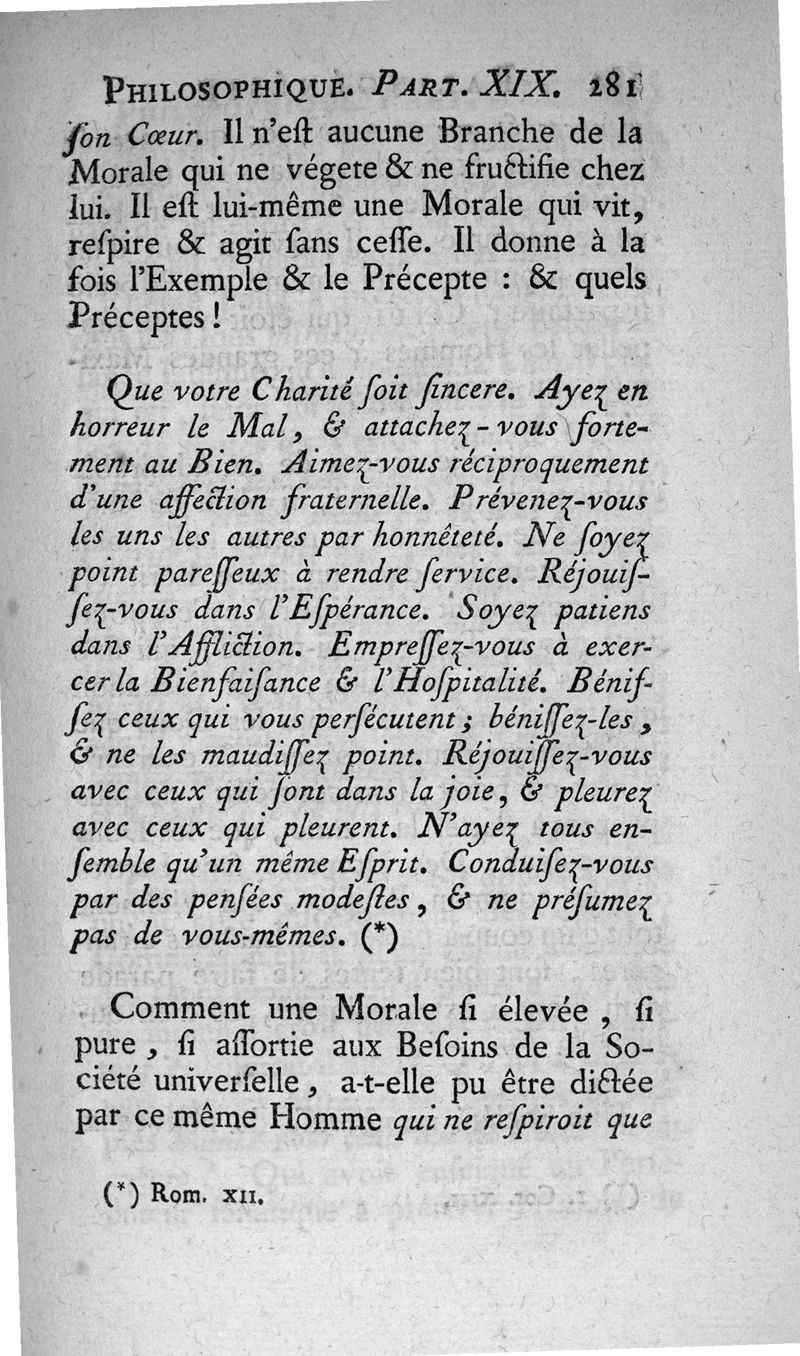 PHILOSOPHIQUE. PART. XIX. 281

ſon Cœur. Il n'eſt aucune Branche de la Morale qui ne végete & ne fructifie chez lui. Il eſt lui-même une Morale qui vit, reſpire & agit ſans ceſſe. Il donne à la fois l'Exemple & le Précepte : & quels Préceptes !

Que votre Charité ſoit ſincere. Ayez en horreur le Mal, & attachez-vous fortement au Bien. Aimez-vous réciproquement d'une affection fraternelle. Prévenez-vous les uns les autres par honnêteté. Ne ſoyez point pareſſeux à rendre ſervice. Réjouiſſez-vous dans l'Eſpérance. Soyez patiens dans l'Affliction. Empreſſez-vous à exercer la Bienfaiſance & l'Hoſpitalité. Béniſſez ceux qui vous perſécutent ; béniſſez-les, & ne les maudiſſez point. Réjouiſſez-vous avec ceux qui ſont dans la joie, & pleurez avec ceux qui pleurent. N'ayez tous enſemble qu'un même Eſprit. Conduiſez-vous par des penſées modeſtes, & ne préſumez pas de vous-mêmes. (*)

Comment une Morale ſi élevée, ſi pure, ſi aſſortie aux Beſoins de la Société univerſelle, a-t-elle pu être dictée par ce même Homme qui ne reſpiroit que

(*) Rom. XII.